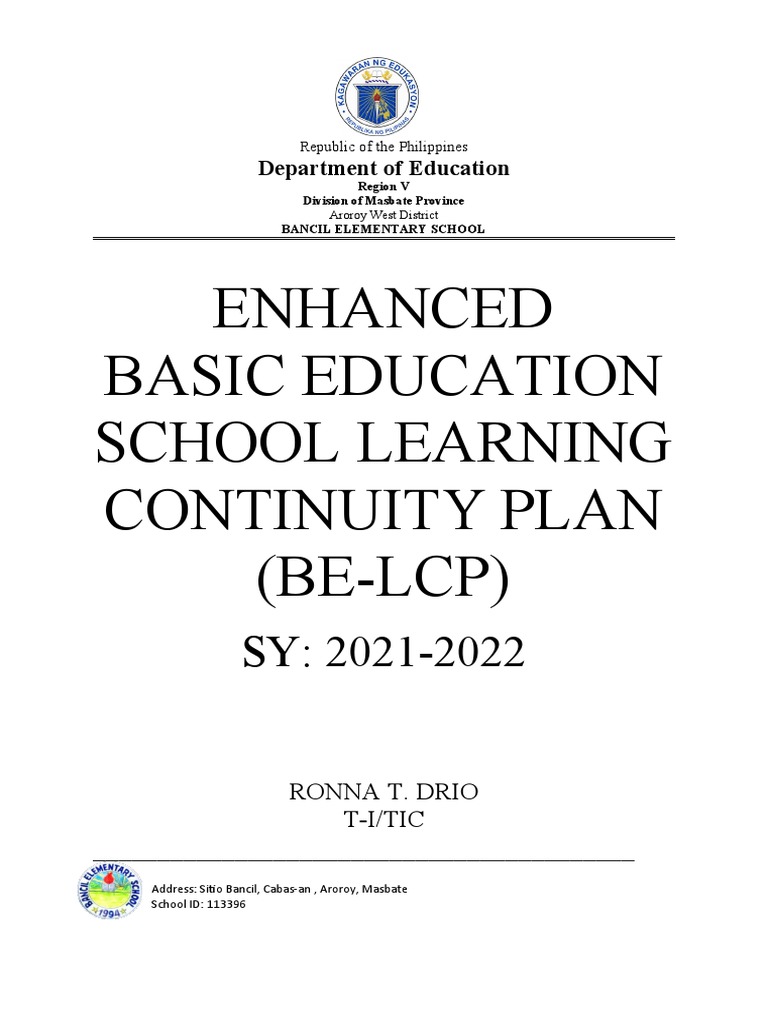 KAGAWARAN NG EDUKASYON
REPUBLIKA NG PILIPINAS

Republic of the Philippines
Department of Education
Region V
Division of Masbate Province
Aroroy West District
BANCIL ELEMENTARY SCHOOL

ENHANCED BASIC EDUCATION SCHOOL LEARNING CONTINUITY PLAN (BE-LCP)

SY: 2021-2022

RONNA T. DRIO
T-I/TIC

BANCIL ELEMENTARY SCHOOL
1994

Address: Sitio Bancil, Cabas-an , Aroroy, Masbate
School ID: 113396